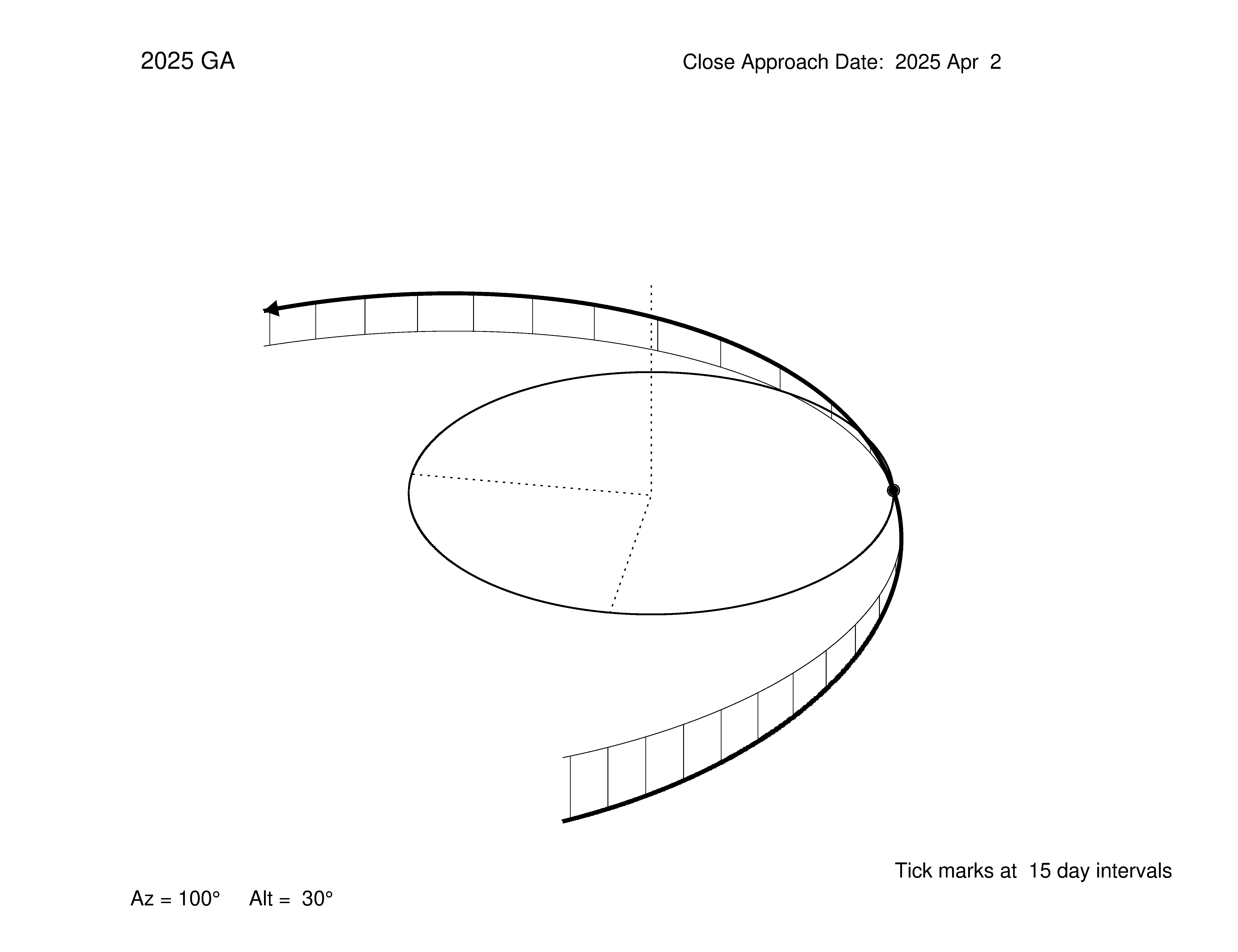 2025 GA

Close Approach Date: 2025 Apr 2

Tick marks at 15 day intervals

Az = 100° Alt = 30°